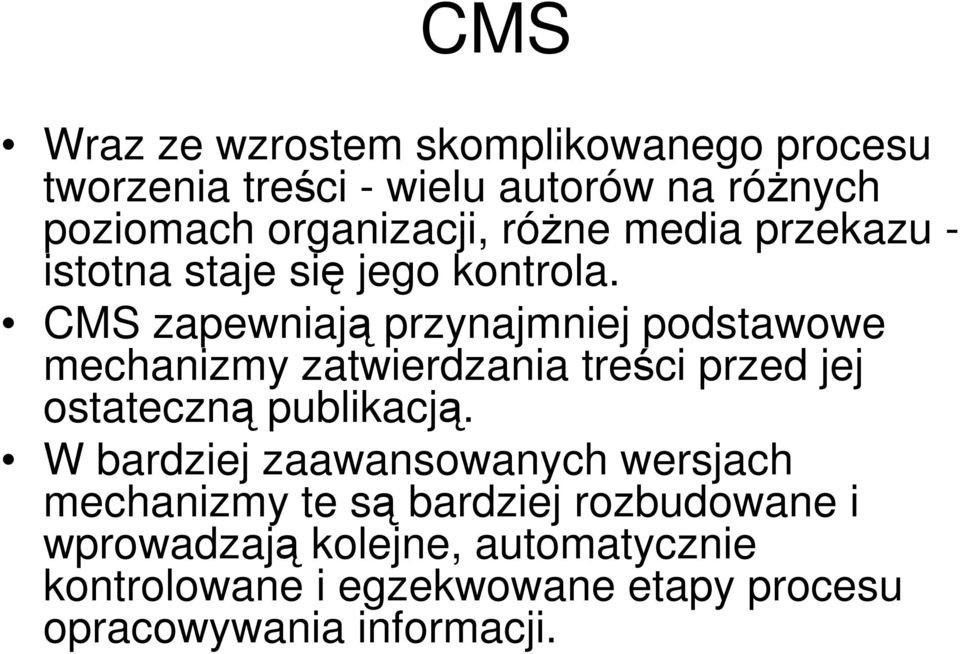 CMS

• Wraz ze wzrostem skomplikowanego procesu tworzenia treści - wielu autorów na różnych poziomach organizacji, różne media przekazu - istotna staje się jego kontrola.
• CMS zapewniają przynajmniej podstawowe mechanizmy zatwierdzania treści przed jej ostateczną publikacją.
• W bardziej zaawansowanych wersjach mechanizmy te są bardziej rozbudowane i wprowadzają kolejne, automatycznie kontrolowane i egzekwowane etapy procesu opracowywania informacji.